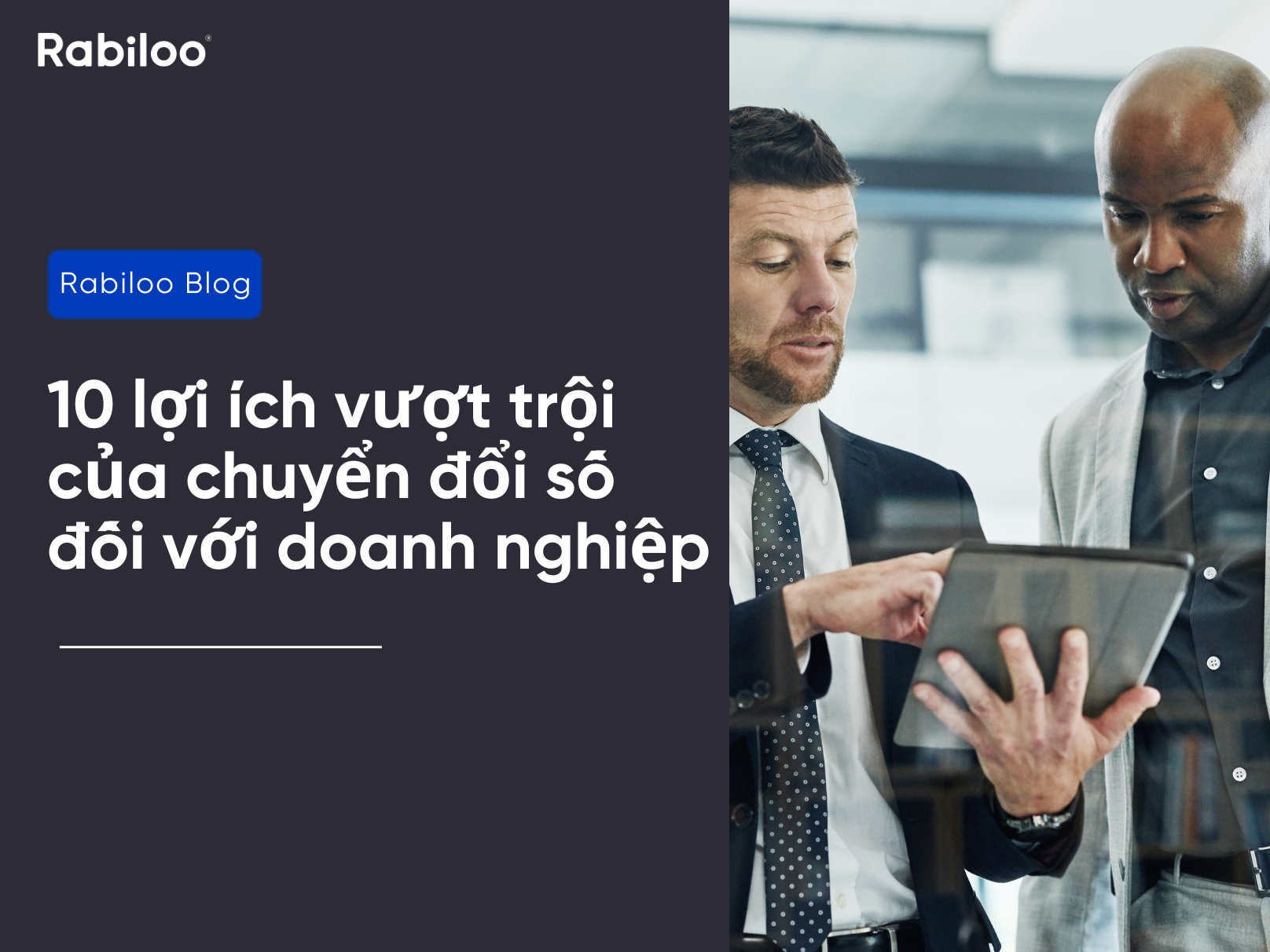 Rabiloo®

Rabiloo Blog

10 lợi ích vượt trội của chuyển đổi số đối với doanh nghiệp